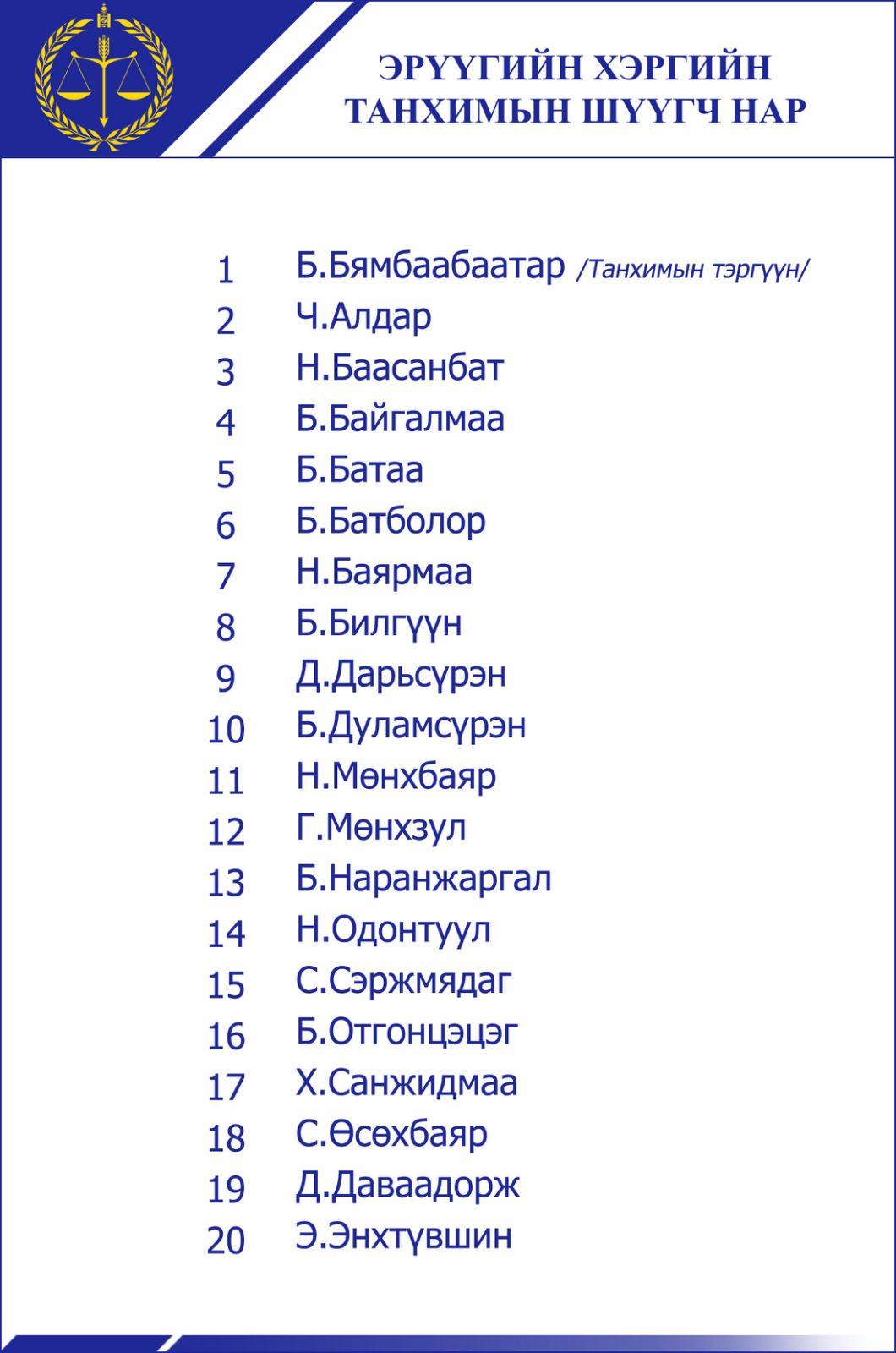 ЭРҮҮГИЙН ХЭРГИЙН ТАНХИМЫН ШҮҮГЧ НАР

1 Б.Бямбаабаатар /Танхимын тэргүүн/
2 Ч.Алдар
3 Н.Баасанбат
4 Б.Байгалмаа
5 Б.Батаа
6 Б.Батболор
7 Н.Баярмаа
8 Б.Билгүүн
9 Д.Дарьсүрэн
10 Б.Дуламсүрэн
11 Н.Мөнхбаяр
12 Г.Мөнхзул
13 Б.Наранжаргал
14 Н.Одонтуул
15 С.Сэржмядаг
16 Б.Отгонцэцэг
17 Х.Санжидмаа
18 С.Өсөхбаяр
19 Д.Даваадорж
20 Э.Энхтүвшин